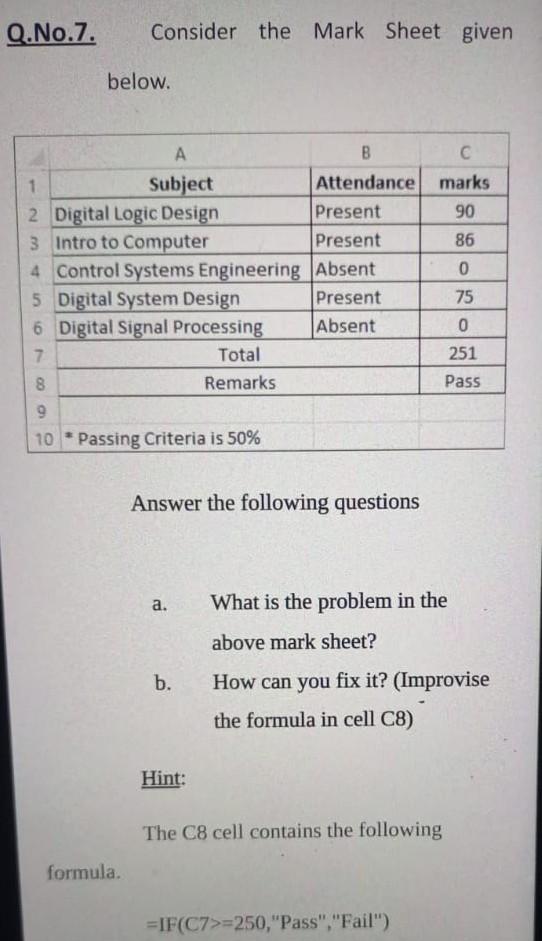 Q.No.7. Consider the Mark Sheet given below.

|  | A | B | C |
|---|---|---|---|
| 1 | Subject | Attendance | marks |
| 2 | Digital Logic Design | Present | 90 |
| 3 | Intro to Computer | Present | 86 |
| 4 | Control Systems Engineering | Absent | 0 |
| 5 | Digital System Design | Present | 75 |
| 6 | Digital Signal Processing | Absent | 0 |
| 7 | Total |  | 251 |
| 8 | Remarks |  | Pass |
| 9 |  |  |  |
| 10 | * Passing Criteria is 50% |  |  |

Answer the following questions

a. What is the problem in the above mark sheet?

b. How can you fix it? (Improvise the formula in cell C8)

Hint:

The C8 cell contains the following formula.

=IF(C7>=250,"Pass","Fail")